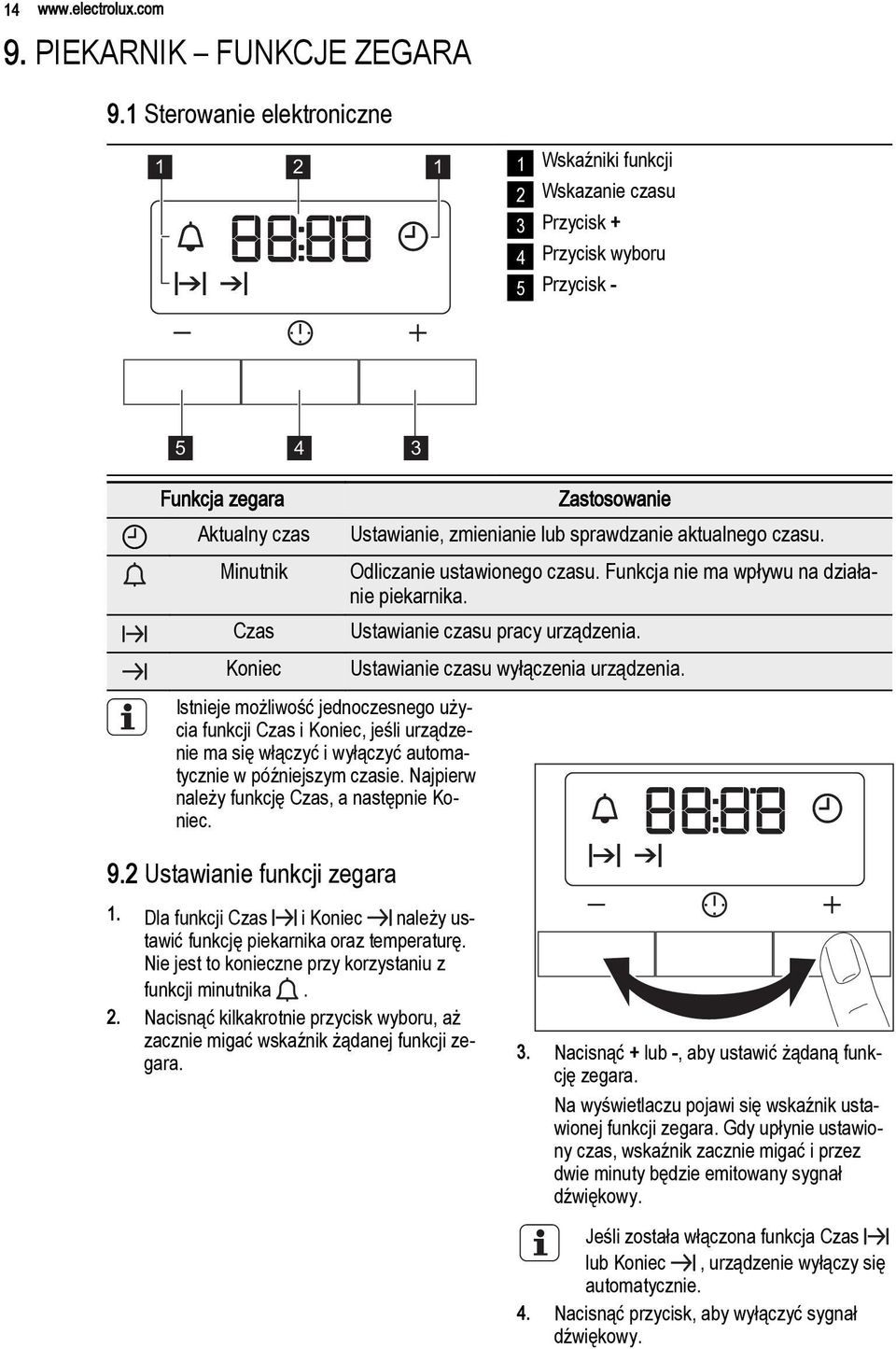 14 www.electrolux.com

9. PIEKARNIK – FUNKCJE ZEGARA

9.1 Sterowanie elektroniczne

1 2 1

88:88

5 4 3

1 Wskaźniki funkcji
2 Wskazanie czasu
3 Przycisk +
4 Przycisk wyboru
5 Przycisk -

| Funkcja zegara | Zastosowanie |
|---|---|
| Aktualny czas | Ustawianie, zmienianie lub sprawdzanie aktualnego czasu. |
| Minutnik | Odliczanie ustawionego czasu. Funkcja nie ma wpływu na działanie piekarnika. |
| Czas | Ustawianie czasu pracy urządzenia. |
| Koniec | Ustawianie czasu wyłączenia urządzenia. |

Istnieje możliwość jednoczesnego użycia funkcji Czas i Koniec, jeśli urządzenie ma się włączyć i wyłączyć automatycznie w późniejszym czasie. Najpierw należy funkcję Czas, a następnie Koniec.

9.2 Ustawianie funkcji zegara

1. Dla funkcji Czas i Koniec należy ustawić funkcję piekarnika oraz temperaturę. Nie jest to konieczne przy korzystaniu z funkcji minutnika .
2. Nacisnąć kilkakrotnie przycisk wyboru, aż zacznie migać wskaźnik żądanej funkcji zegara.

88:88

3. Nacisnąć + lub -, aby ustawić żądaną funkcję zegara.
Na wyświetlaczu pojawi się wskaźnik ustawionej funkcji zegara. Gdy upłynie ustawiony czas, wskaźnik zacznie migać i przez dwie minuty będzie emitowany sygnał dźwiękowy.

Jeśli została włączona funkcja Czas lub Koniec , urządzenie wyłączy się automatycznie.

4. Nacisnąć przycisk, aby wyłączyć sygnał dźwiękowy.